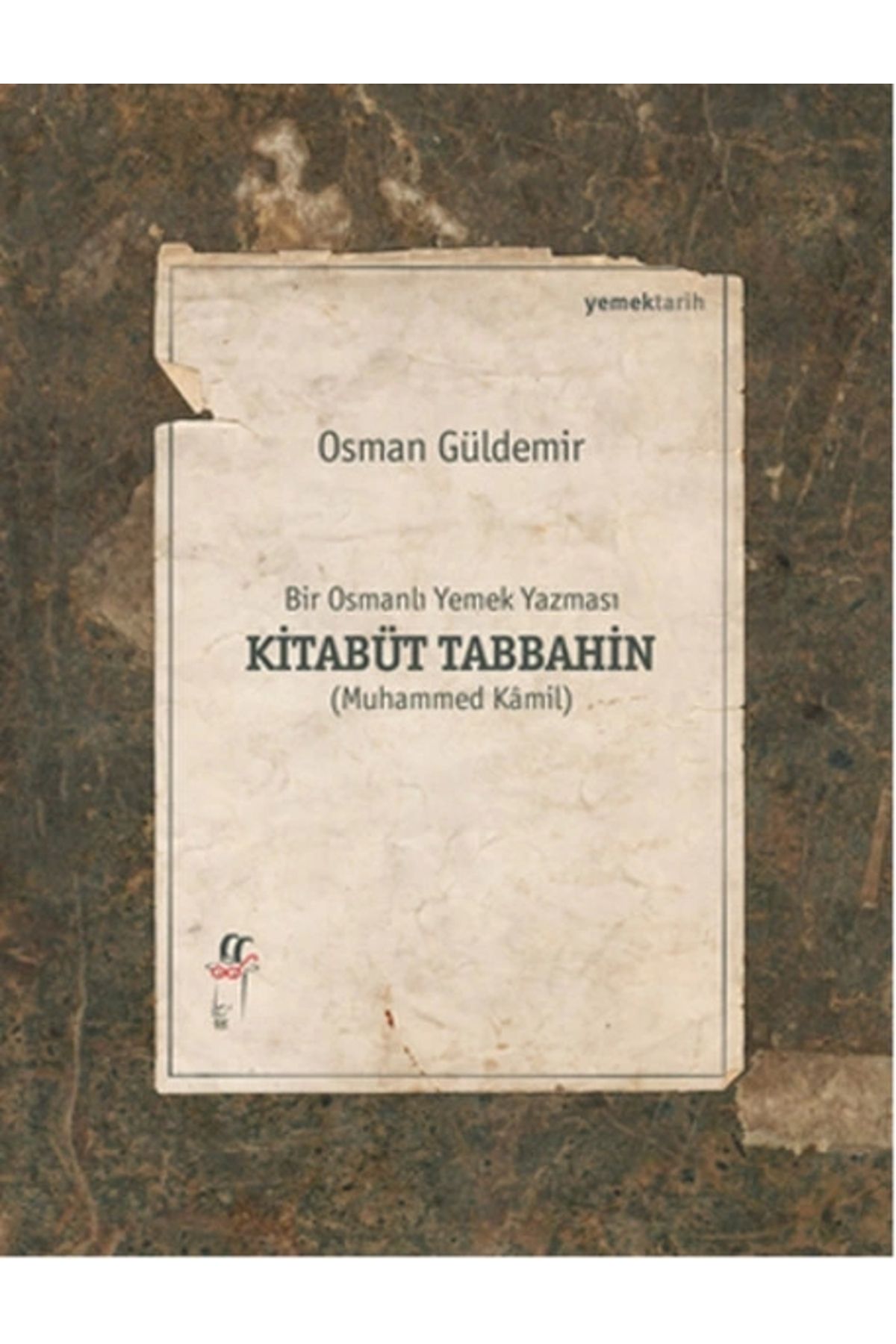 yemektarih

Osman Güldemir

Bir Osmanlı Yemek Yazması
KİTABÜT TABBAHİN
(Muhammed Kâmil)